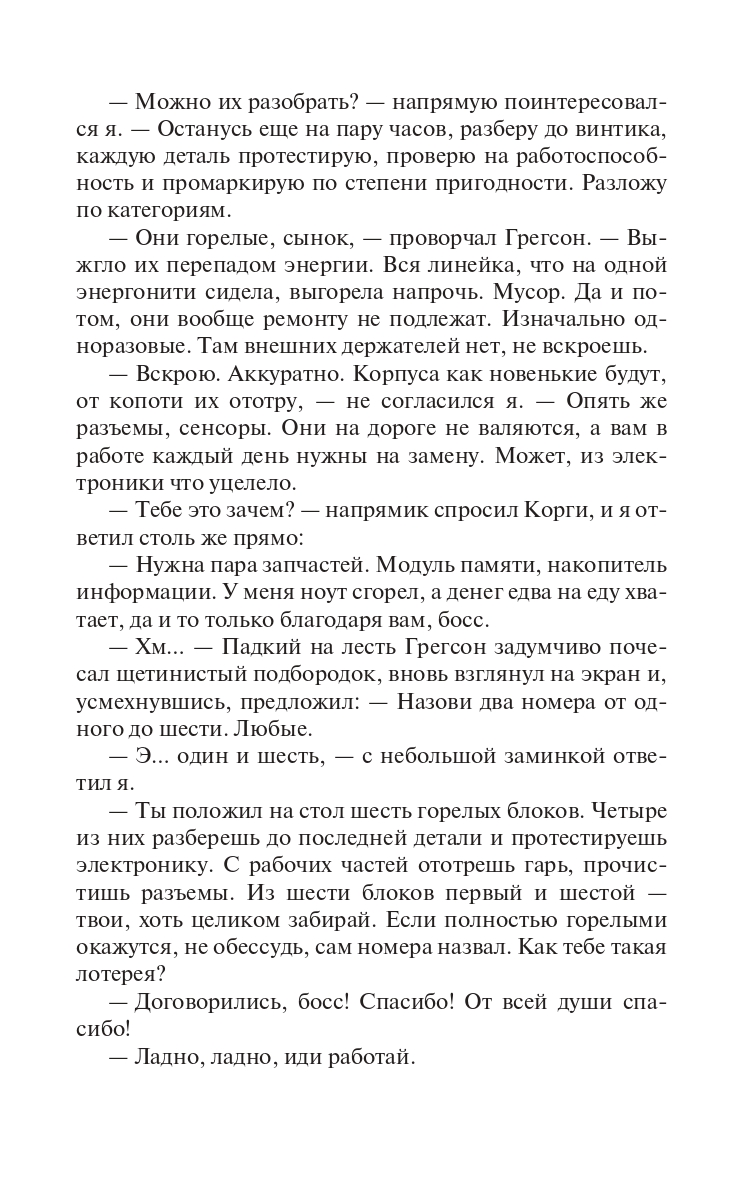 — Можно их разобрать? — напрямую поинтересовался я. — Останусь еще на пару часов, разберу до винтика, каждую деталь протестирую, проверю на работоспособность и промаркирую по степени пригодности. Разложу по категориям.

— Они горелые, сынок, — проворчал Грегсон. — Выжгло их перепадом энергии. Вся линейка, что на одной энергонити сидела, выгорела напрочь. Мусор. Да и потом, они вообще ремонту не подлежат. Изначально одноразовые. Там внешних держателей нет, не вскроешь.

— Вскрою. Аккуратно. Корпуса как новенькие будут, от копоти их ототру, — не согласился я. — Опять же разъемы, сенсоры. Они на дороге не валяются, а вам в работе каждый день нужны на замену. Может, из электроники что уцелело.

— Тебе это зачем? — напрямик спросил Корги, и я ответил столь же прямо:

— Нужна пара запчастей. Модуль памяти, накопитель информации. У меня ноут сгорел, а денег едва на еду хватает, да и то только благодаря вам, босс.

— Хм... — Падкий на лесть Грегсон задумчиво почесал щетинистый подбородок, вновь взглянул на экран и, усмехнувшись, предложил: — Назови два номера от одного до шести. Любые.

— Э... один и шесть, — с небольшой заминкой ответил я.

— Ты положил на стол шесть горелых блоков. Четыре из них разберешь до последней детали и протестируешь электронику. С рабочих частей ототрешь гарь, прочистишь разъемы. Из шести блоков первый и шестой — твои, хоть целиком забирай. Если полностью горелыми окажутся, не обессудь, сам номера назвал. Как тебе такая лотерея?

— Договорились, босс! Спасибо! От всей души спасибо!

— Ладно, ладно, иди работай.